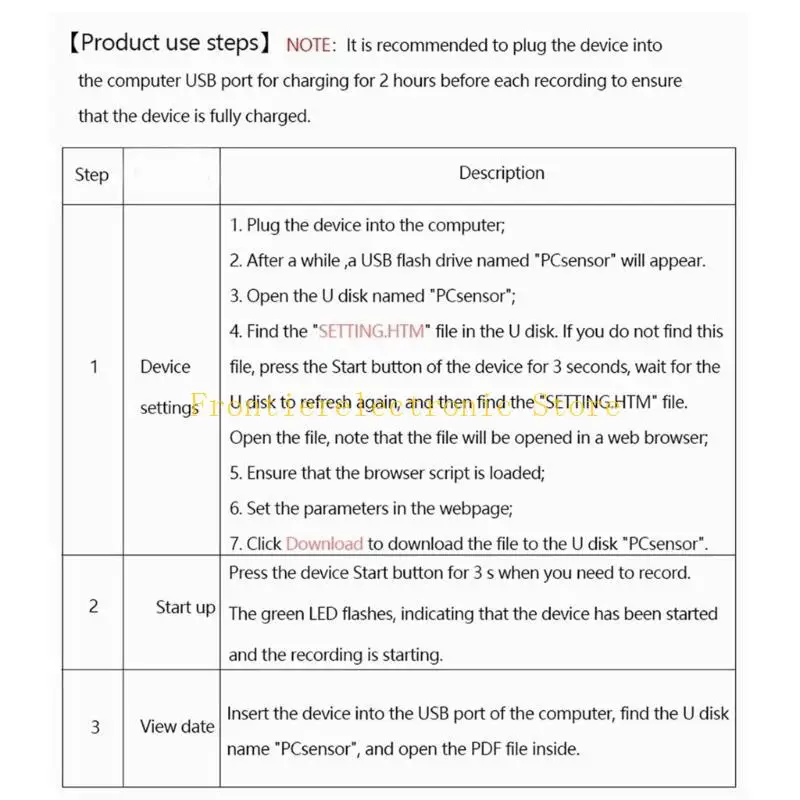 【Product use steps】 NOTE: It is recommended to plug the device into the computer USB port for charging for 2 hours before each recording to ensure that the device is fully charged.

| Step | | Description |
|---|---|---|
| 1 | Device settings | 1. Plug the device into the computer; 2. After a while ,a USB flash drive named "PCsensor" will appear. 3. Open the U disk named "PCsensor"; 4. Find the "SETTING.HTM" file in the U disk. If you do not find this file, press the Start button of the device for 3 seconds, wait for the U disk to refresh again, and then find the "SETTING.HTM" file. Open the file, note that the file will be opened in a web browser; 5. Ensure that the browser script is loaded; 6. Set the parameters in the webpage; 7. Click Download to download the file to the U disk "PCsensor". |
| 2 | Start up | Press the device Start button for 3 s when you need to record. The green LED flashes, indicating that the device has been started and the recording is starting. |
| 3 | View date | Insert the device into the USB port of the computer, find the U disk name "PCsensor", and open the PDF file inside. |

Frontierelectronic Store